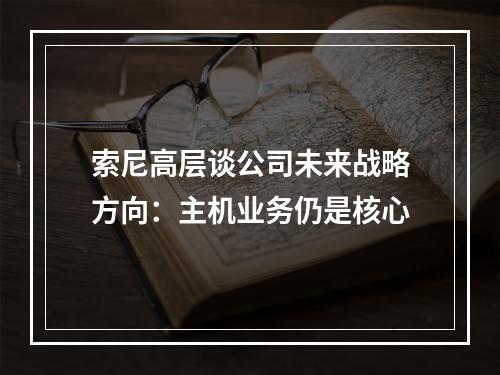 索尼高层谈公司未来战略方向：主机业务仍是核心